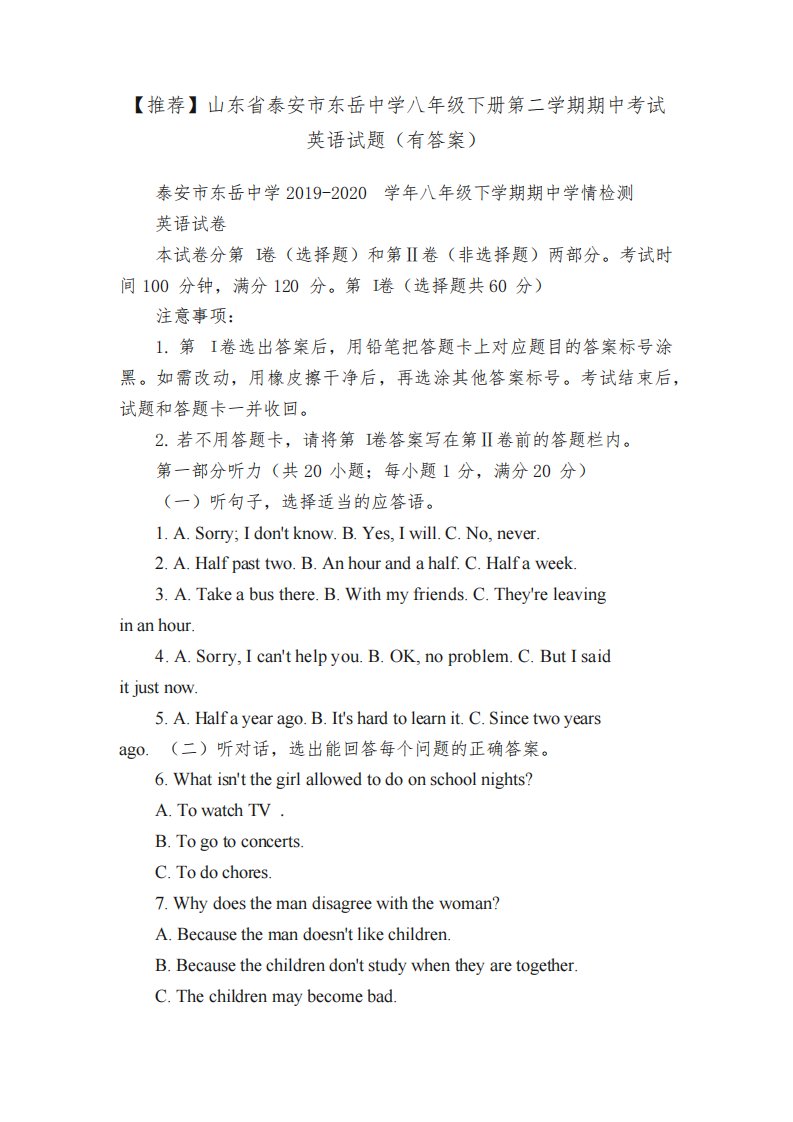 【推荐】山东省泰安市东岳中学八年级下册第二学期期中考试英语试题（有答案）

泰安市东岳中学 2019-2020 学年八年级下学期期中学情检测

英语试卷

本试卷分第 I卷（选择题）和第Ⅱ卷（非选择题）两部分。考试时间 100 分钟，满分 120 分。第 I卷（选择题共 60 分）

注意事项：

1. 第 I卷选出答案后，用铅笔把答题卡上对应题目的答案标号涂黑。如需改动，用橡皮擦干净后，再选涂其他答案标号。考试结束后，试题和答题卡一并收回。

2. 若不用答题卡，请将第 I卷答案写在第Ⅱ卷前的答题栏内。

第一部分听力（共 20 小题；每小题 1 分，满分 20 分）

（一）听句子，选择适当的应答语。

1. A. Sorry; I don't know. B. Yes, I will. C. No, never.

2. A. Half past two. B. An hour and a half. C. Half a week.

3. A. Take a bus there. B. With my friends. C. They're leaving in an hour.

4. A. Sorry, I can't help you. B. OK, no problem. C. But I said it just now.

5. A. Half a year ago. B. It's hard to learn it. C. Since two years ago. （二）听对话，选出能回答每个问题的正确答案。

6. What isn't the girl allowed to do on school nights?

A. To watch TV .

B. To go to concerts.

C. To do chores.

7. Why does the man disagree with the woman?

A. Because the man doesn't like children.

B. Because the children don't study when they are together.

C. The children may become bad.